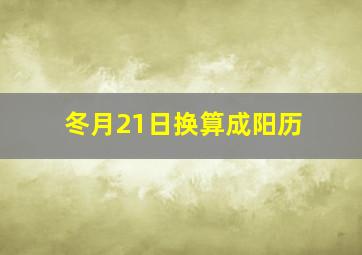 冬月21日换算成阳历